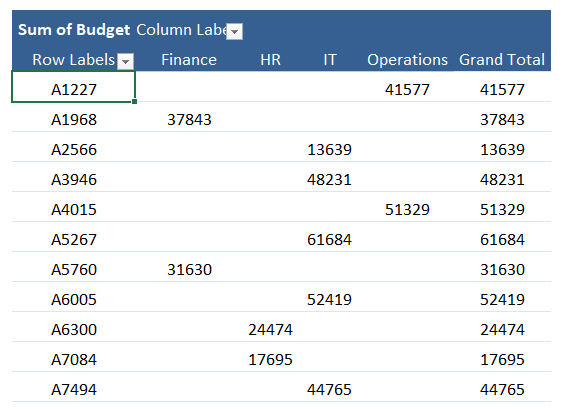 | Sum of Budget | Column Labe |  |  |  |  |
|---|---|---|---|---|---|
| Row Labels | Finance | HR | IT | Operations | Grand Total |
| A1227 |  |  |  | 41577 | 41577 |
| A1968 | 37843 |  |  |  | 37843 |
| A2566 |  |  | 13639 |  | 13639 |
| A3946 |  |  | 48231 |  | 48231 |
| A4015 |  |  |  | 51329 | 51329 |
| A5267 |  |  | 61684 |  | 61684 |
| A5760 | 31630 |  |  |  | 31630 |
| A6005 |  |  | 52419 |  | 52419 |
| A6300 |  | 24474 |  |  | 24474 |
| A7084 |  | 17695 |  |  | 17695 |
| A7494 |  |  | 44765 |  | 44765 |